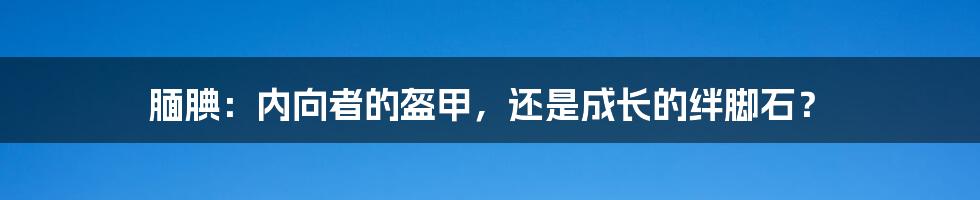 腼腆：内向者的盔甲，还是成长的绊脚石？